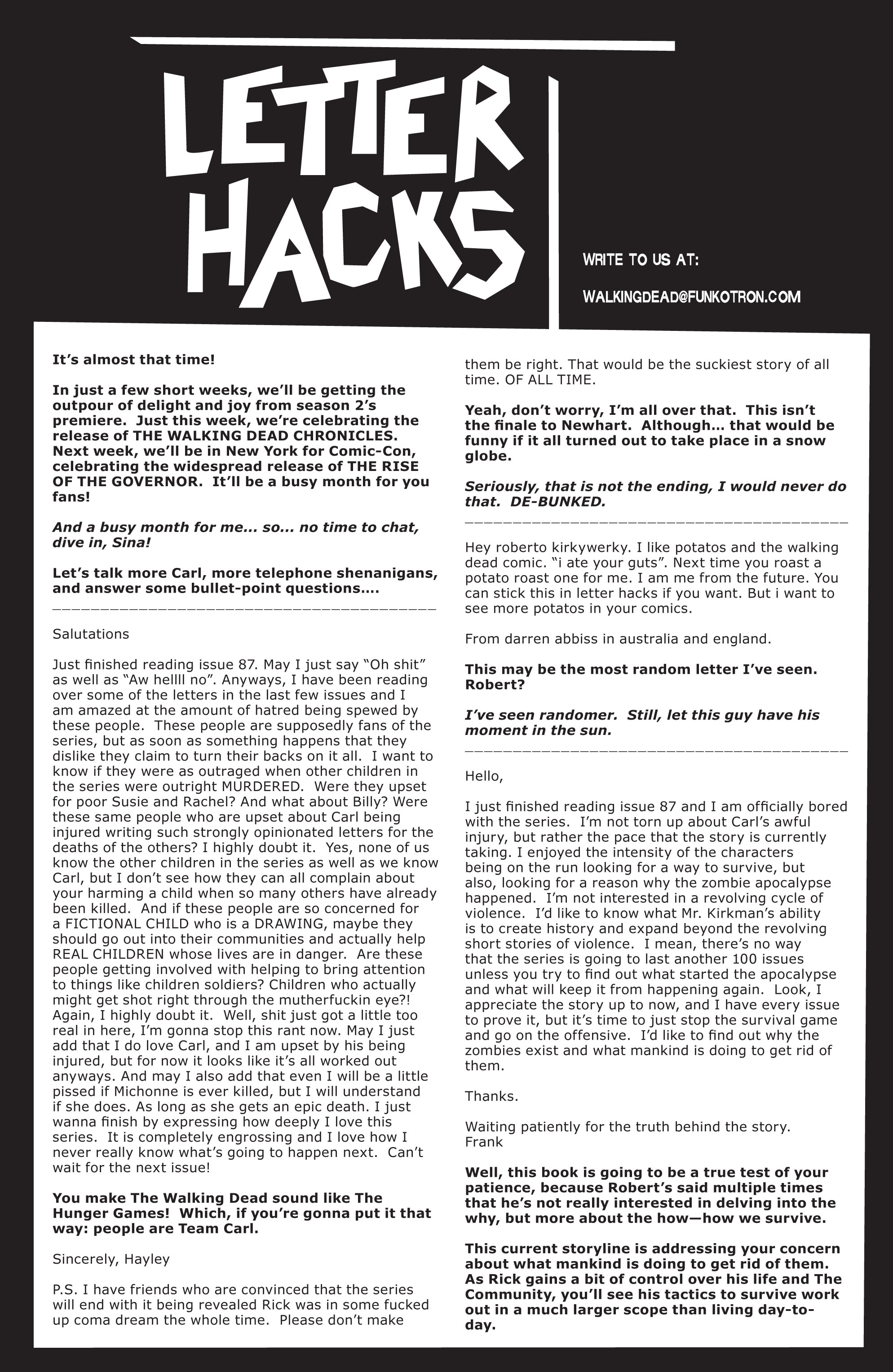 LETTER HACKS

WRITE TO US AT:

WALKINGDEAD@FUNKOTRON.COM

It's almost that time!

In just a few short weeks, we'll be getting the outpour of delight and joy from season 2's premiere. Just this week, we're celebrating the release of THE WALKING DEAD CHRONICLES. Next week, we'll be in New York for Comic-Con, celebrating the widespread release of THE RISE OF THE GOVERNOR. It'll be a busy month for you fans!

And a busy month for me... so... no time to chat, dive in, Sina!

Let's talk more Carl, more telephone shenanigans, and answer some bullet-point questions....

Salutations

Just finished reading issue 87. May I just say "Oh shit" as well as "Aw hellll no". Anyways, I have been reading over some of the letters in the last few issues and I am amazed at the amount of hatred being spewed by these people. These people are supposedly fans of the series, but as soon as something happens that they dislike they claim to turn their backs on it all. I want to know if they were as outraged when other children in the series were outright MURDERED. Were they upset for poor Susie and Rachel? And what about Billy? Were these same people who are upset about Carl being injured writing such strongly opinionated letters for the deaths of the others? I highly doubt it. Yes, none of us know the other children in the series as well as we know Carl, but I don't see how they can all complain about your harming a child when so many others have already been killed. And if these people are so concerned for a FICTIONAL CHILD who is a DRAWING, maybe they should go out into their communities and actually help REAL CHILDREN whose lives are in danger. Are these people getting involved with helping to bring attention to things like children soldiers? Children who actually might get shot right through the mutherfuckin eye?! Again, I highly doubt it. Well, shit just got a little too real in here, I'm gonna stop this rant now. May I just add that I do love Carl, and I am upset by his being injured, but for now it looks like it's all worked out anyways. And may I also add that even I will be a little pissed if Michonne is ever killed, but I will understand if she does. As long as she gets an epic death. I just wanna finish by expressing how deeply I love this series. It is completely engrossing and I love how I never really know what's going to happen next. Can't wait for the next issue!

You make The Walking Dead sound like The Hunger Games! Which, if you're gonna put it that way: people are Team Carl.

Sincerely, Hayley

P.S. I have friends who are convinced that the series will end with it being revealed Rick was in some fucked up coma dream the whole time. Please don't make them be right. That would be the suckiest story of all time. OF ALL TIME.

Yeah, don't worry, I'm all over that. This isn't the finale to Newhart. Although... that would be funny if it all turned out to take place in a snow globe.

Seriously, that is not the ending, I would never do that. DE-BUNKED.

Hey roberto kirkywerky. I like potatos and the walking dead comic. "i ate your guts". Next time you roast a potato roast one for me. I am me from the future. You can stick this in letter hacks if you want. But i want to see more potatos in your comics.

From darren abbiss in australia and england.

This may be the most random letter I've seen. Robert?

I've seen randomer. Still, let this guy have his moment in the sun.

Hello,

I just finished reading issue 87 and I am officially bored with the series. I'm not torn up about Carl's awful injury, but rather the pace that the story is currently taking. I enjoyed the intensity of the characters being on the run looking for a way to survive, but also, looking for a reason why the zombie apocalypse happened. I'm not interested in a revolving cycle of violence. I'd like to know what Mr. Kirkman's ability is to create history and expand beyond the revolving short stories of violence. I mean, there's no way that the series is going to last another 100 issues unless you try to find out what started the apocalypse and what will keep it from happening again. Look, I appreciate the story up to now, and I have every issue to prove it, but it's time to just stop the survival game and go on the offensive. I'd like to find out why the zombies exist and what mankind is doing to get rid of them.

Thanks.

Waiting patiently for the truth behind the story.
Frank

Well, this book is going to be a true test of your patience, because Robert's said multiple times that he's not really interested in delving into the why, but more about the how—how we survive.

This current storyline is addressing your concern about what mankind is doing to get rid of them. As Rick gains a bit of control over his life and The Community, you'll see his tactics to survive work out in a much larger scope than living day-to-day.